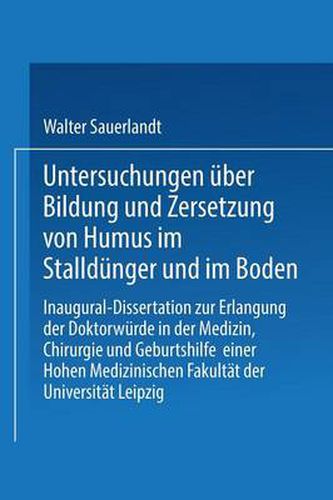 Walter Sauerlandt

Untersuchungen über Bildung und Zersetzung von Humus im Stalldünger und im Boden

Inaugural-Dissertation zur Erlangung der Doktorwürde in der Medizin, Chirurgie und Geburtshilfe einer Hohen Medizinischen Fakultät der Universität Leipzig